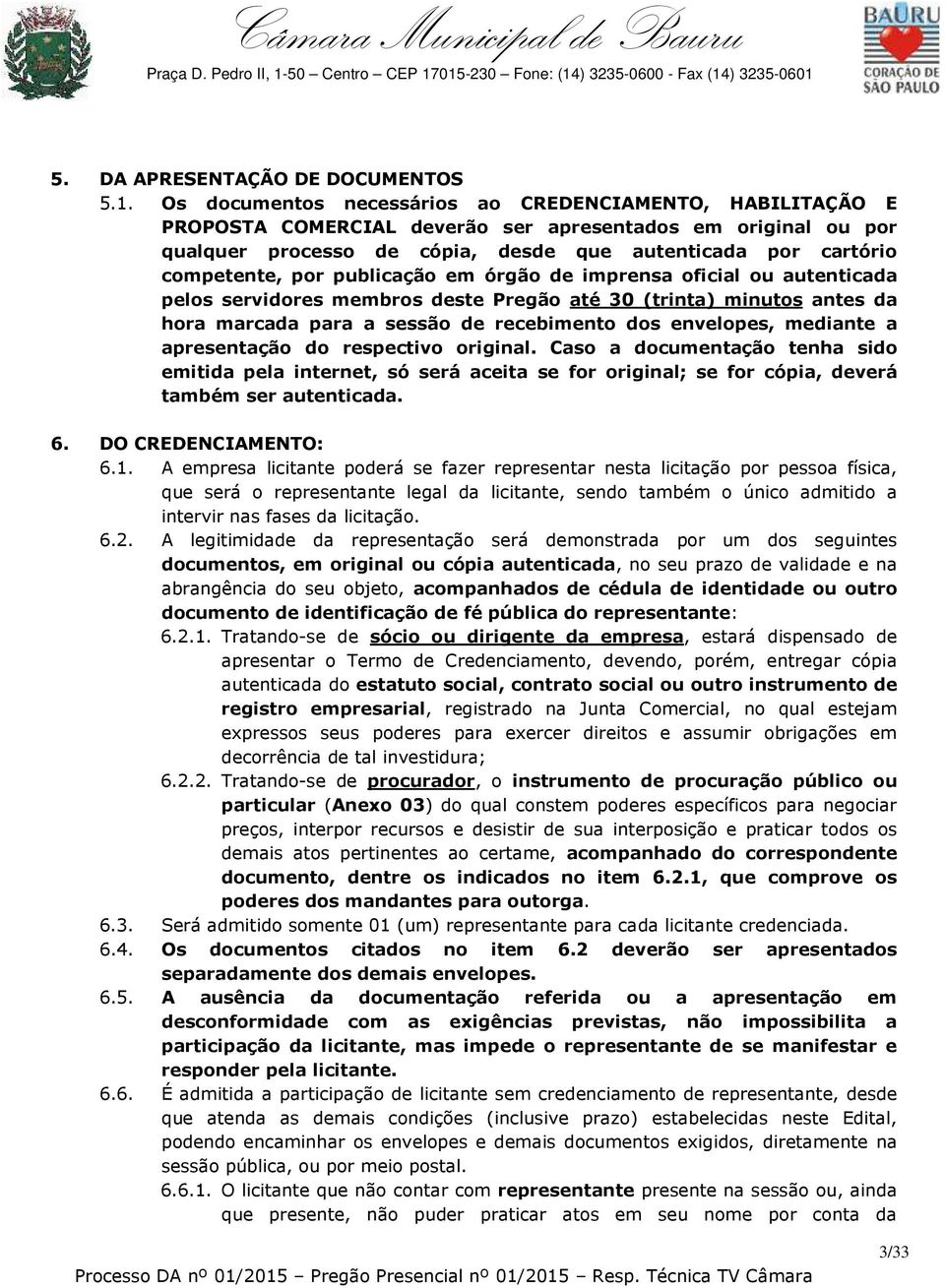 Câmara Municipal de Bauru
Praça D. Pedro II, 1-50 – Centro – CEP 17015-230 – Fone: (14) 3235-0600 - Fax (14) 3235-0601

BAURU
CORAÇÃO DE SÃO PAULO

5. DA APRESENTAÇÃO DE DOCUMENTOS
5.1. Os documentos necessários ao CREDENCIAMENTO, HABILITAÇÃO E PROPOSTA COMERCIAL deverão ser apresentados em original ou por qualquer processo de cópia, desde que autenticada por cartório competente, por publicação em órgão de imprensa oficial ou autenticada pelos servidores membros deste Pregão até 30 (trinta) minutos antes da hora marcada para a sessão de recebimento dos envelopes, mediante a apresentação do respectivo original. Caso a documentação tenha sido emitida pela internet, só será aceita se for original; se for cópia, deverá também ser autenticada.

6. DO CREDENCIAMENTO:
6.1. A empresa licitante poderá se fazer representar nesta licitação por pessoa física, que será o representante legal da licitante, sendo também o único admitido a intervir nas fases da licitação.
6.2. A legitimidade da representação será demonstrada por um dos seguintes documentos, em original ou cópia autenticada, no seu prazo de validade e na abrangência do seu objeto, acompanhados de cédula de identidade ou outro documento de identificação de fé pública do representante:
6.2.1. Tratando-se de sócio ou dirigente da empresa, estará dispensado de apresentar o Termo de Credenciamento, devendo, porém, entregar cópia autenticada do estatuto social, contrato social ou outro instrumento de registro empresarial, registrado na Junta Comercial, no qual estejam expressos seus poderes para exercer direitos e assumir obrigações em decorrência de tal investidura;
6.2.2. Tratando-se de procurador, o instrumento de procuração público ou particular (Anexo 03) do qual constem poderes específicos para negociar preços, interpor recursos e desistir de sua interposição e praticar todos os demais atos pertinentes ao certame, acompanhado do correspondente documento, dentre os indicados no item 6.2.1, que comprove os poderes dos mandantes para outorga.
6.3. Será admitido somente 01 (um) representante para cada licitante credenciada.
6.4. Os documentos citados no item 6.2 deverão ser apresentados separadamente dos demais envelopes.
6.5. A ausência da documentação referida ou a apresentação em desconformidade com as exigências previstas, não impossibilita a participação da licitante, mas impede o representante de se manifestar e responder pela licitante.
6.6. É admitida a participação de licitante sem credenciamento de representante, desde que atenda as demais condições (inclusive prazo) estabelecidas neste Edital, podendo encaminhar os envelopes e demais documentos exigidos, diretamente na sessão pública, ou por meio postal.
6.6.1. O licitante que não contar com representante presente na sessão ou, ainda que presente, não puder praticar atos em seu nome por conta da

3/33
Processo DA nº 01/2015 – Pregão Presencial nº 01/2015 – Resp. Técnica TV Câmara